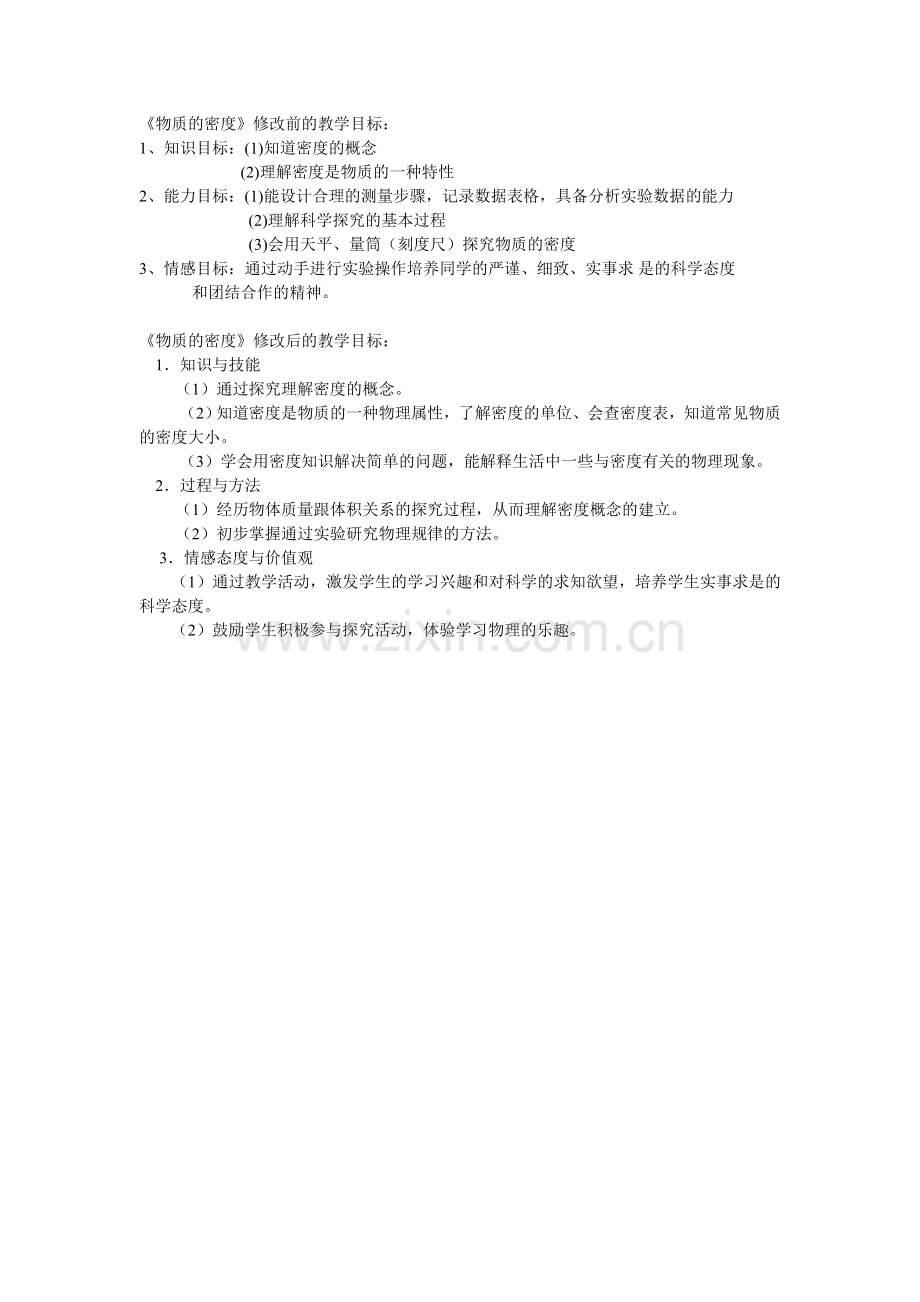 《物质的密度》修改前的教学目标：
1、知识目标：(1)知道密度的概念
(2)理解密度是物质的一种特性
2、能力目标：(1)能设计合理的测量步骤，记录数据表格，具备分析实验数据的能力
(2)理解科学探究的基本过程
(3)会用天平、量筒（刻度尺）探究物质的密度
3、情感目标：通过动手进行实验操作培养同学的严谨、细致、实事求 是的科学态度和团结合作的精神。

《物质的密度》修改后的教学目标：
1．知识与技能
（1）通过探究理解密度的概念。
（2）知道密度是物质的一种物理属性，了解密度的单位、会查密度表，知道常见物质的密度大小。
（3）学会用密度知识解决简单的问题，能解释生活中一些与密度有关的物理现象。
2．过程与方法
（1）经历物体质量跟体积关系的探究过程，从而理解密度概念的建立。
（2）初步掌握通过实验研究物理规律的方法。
3．情感态度与价值观
（1）通过教学活动，激发学生的学习兴趣和对科学的求知欲望，培养学生实事求是的科学态度。
（2）鼓励学生积极参与探究活动，体验学习物理的乐趣。

www.zixin.com.cn